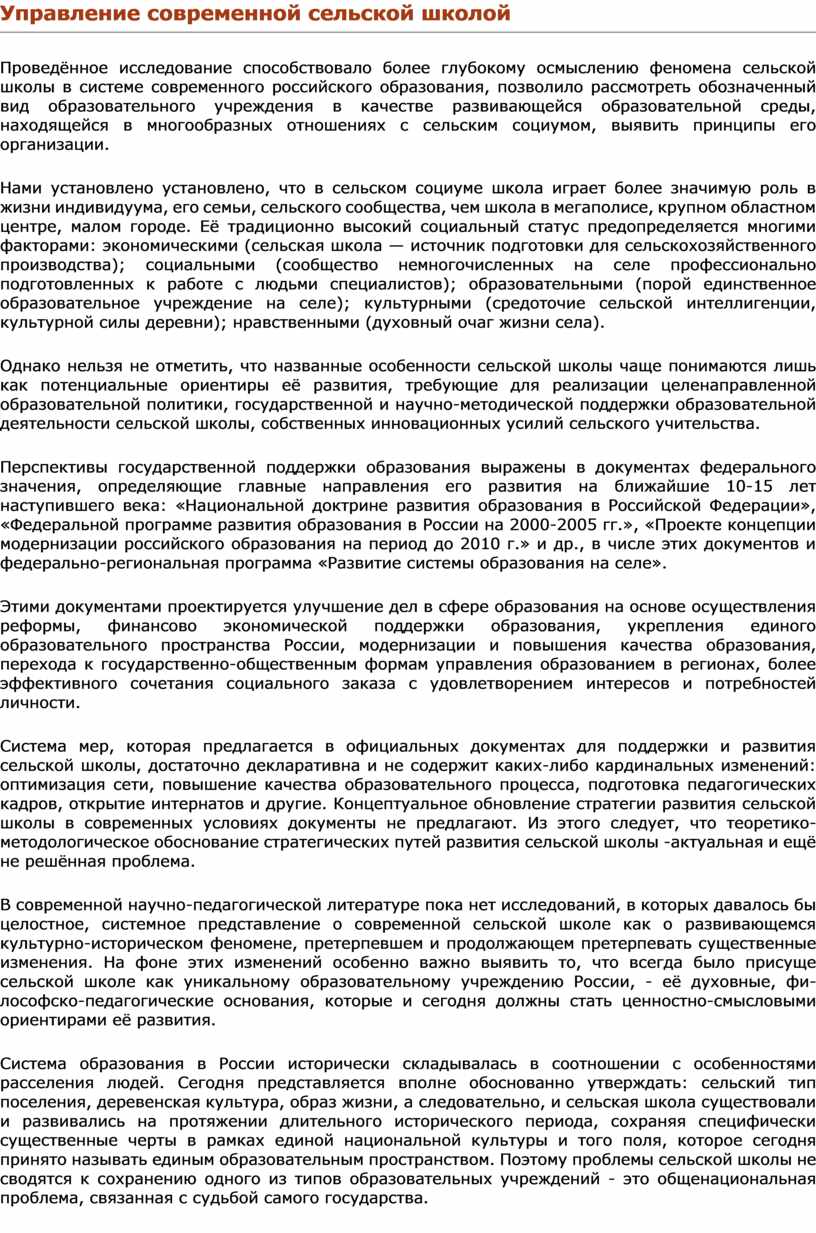 Управление современной сельской школой

Проведённое исследование способствовало более глубокому осмыслению феномена сельской школы в системе современного российского образования, позволило рассмотреть обозначенный вид образовательного учреждения в качестве развивающейся образовательной среды, находящейся в многообразных отношениях с сельским социумом, выявить принципы его организации.

Нами установлено установлено, что в сельском социуме школа играет более значимую роль в жизни индивидуума, его семьи, сельского сообщества, чем школа в мегаполисе, крупном областном центре, малом городе. Её традиционно высокий социальный статус предопределяется многими факторами: экономическими (сельская школа — источник подготовки для сельскохозяйственного производства); социальными (сообщество немногочисленных на селе профессионально подготовленных к работе с людьми специалистов); образовательными (порой единственное образовательное учреждение на селе); культурными (средоточие сельской интеллигенции, культурной силы деревни); нравственными (духовный очаг жизни села).

Однако нельзя не отметить, что названные особенности сельской школы чаще понимаются лишь как потенциальные ориентиры её развития, требующие для реализации целенаправленной образовательной политики, государственной и научно-методической поддержки образовательной деятельности сельской школы, собственных инновационных усилий сельского учительства.

Перспективы государственной поддержки образования выражены в документах федерального значения, определяющие главные направления его развития на ближайшие 10-15 лет наступившего века: «Национальной доктрине развития образования в Российской Федерации», «Федеральной программе развития образования в России на 2000-2005 гг.», «Проекте концепции модернизации российского образования на период до 2010 г.» и др., в числе этих документов и федерально-региональная программа «Развитие системы образования на селе».

Этими документами проектируется улучшение дел в сфере образования на основе осуществления реформы, финансово экономической поддержки образования, укрепления единого образовательного пространства России, модернизации и повышения качества образования, перехода к государственно-общественным формам управления образованием в регионах, более эффективного сочетания социального заказа с удовлетворением интересов и потребностей личности.

Система мер, которая предлагается в официальных документах для поддержки и развития сельской школы, достаточно декларативна и не содержит каких-либо кардинальных изменений: оптимизация сети, повышение качества образовательного процесса, подготовка педагогических кадров, открытие интернатов и другие. Концептуальное обновление стратегии развития сельской школы в современных условиях документы не предлагают. Из этого следует, что теоретико-методологическое обоснование стратегических путей развития сельской школы -актуальная и ещё не решённая проблема.

В современной научно-педагогической литературе пока нет исследований, в которых давалось бы целостное, системное представление о современной сельской школе как о развивающемся культурно-историческом феномене, претерпевшем и продолжающем претерпевать существенные изменения. На фоне этих изменений особенно важно выявить то, что всегда было присуще сельской школе как уникальному образовательному учреждению России, - её духовные, философско-педагогические основания, которые и сегодня должны стать ценностно-смысловыми ориентирами её развития.

Система образования в России исторически складывалась в соотношении с особенностями расселения людей. Сегодня представляется вполне обоснованно утверждать: сельский тип поселения, деревенская культура, образ жизни, а следовательно, и сельская школа существовали и развивались на протяжении длительного исторического периода, сохраняя специфически существенные черты в рамках единой национальной культуры и того поля, которое сегодня принято называть единым образовательным пространством. Поэтому проблемы сельской школы не сводятся к сохранению одного из типов образовательных учреждений - это общенациональная проблема, связанная с судьбой самого государства.